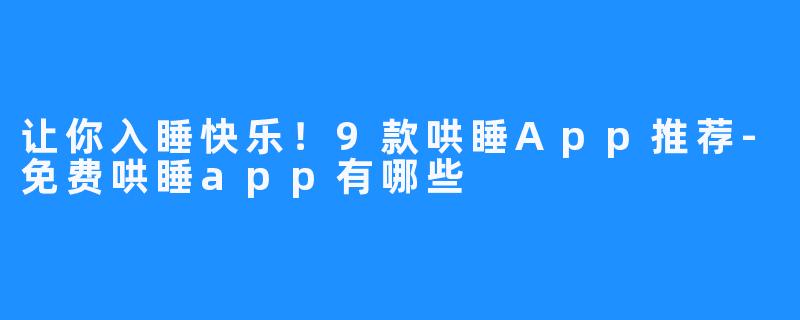 让你入睡快乐！9款哄睡App推荐-免费哄睡app有哪些